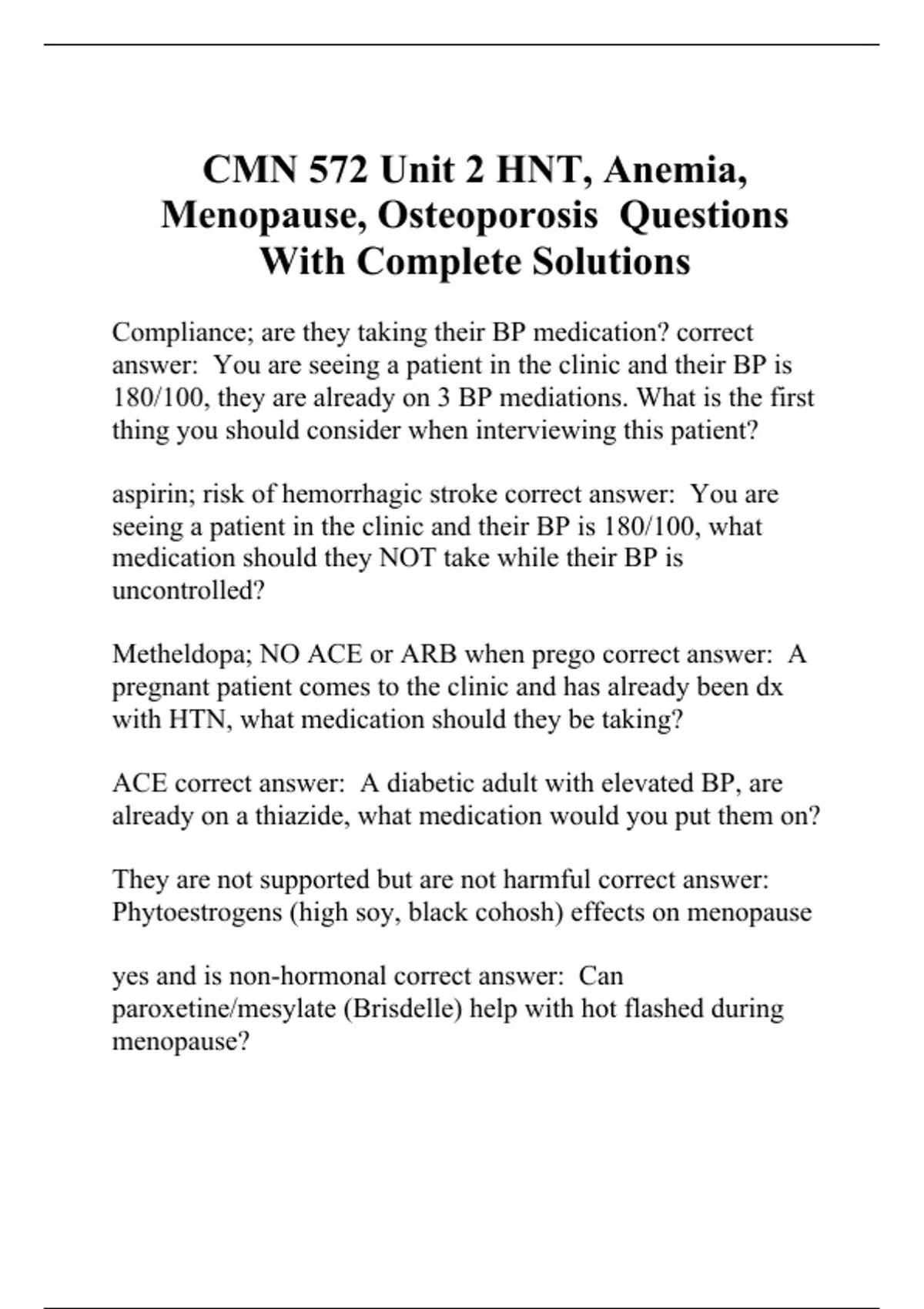 CMN 572 Unit 2 HNT, Anemia, Menopause, Osteoporosis Questions With Complete Solutions

Compliance; are they taking their BP medication? correct answer: You are seeing a patient in the clinic and their BP is 180/100, they are already on 3 BP mediations. What is the first thing you should consider when interviewing this patient?

aspirin; risk of hemorrhagic stroke correct answer: You are seeing a patient in the clinic and their BP is 180/100, what medication should they NOT take while their BP is uncontrolled?

Metheldopa; NO ACE or ARB when prego correct answer: A pregnant patient comes to the clinic and has already been dx with HTN, what medication should they be taking?

ACE correct answer: A diabetic adult with elevated BP, are already on a thiazide, what medication would you put them on?

They are not supported but are not harmful correct answer: Phytoestrogens (high soy, black cohosh) effects on menopause

yes and is non-hormonal correct answer: Can paroxetine/mesylate (Brisdelle) help with hot flashed during menopause?